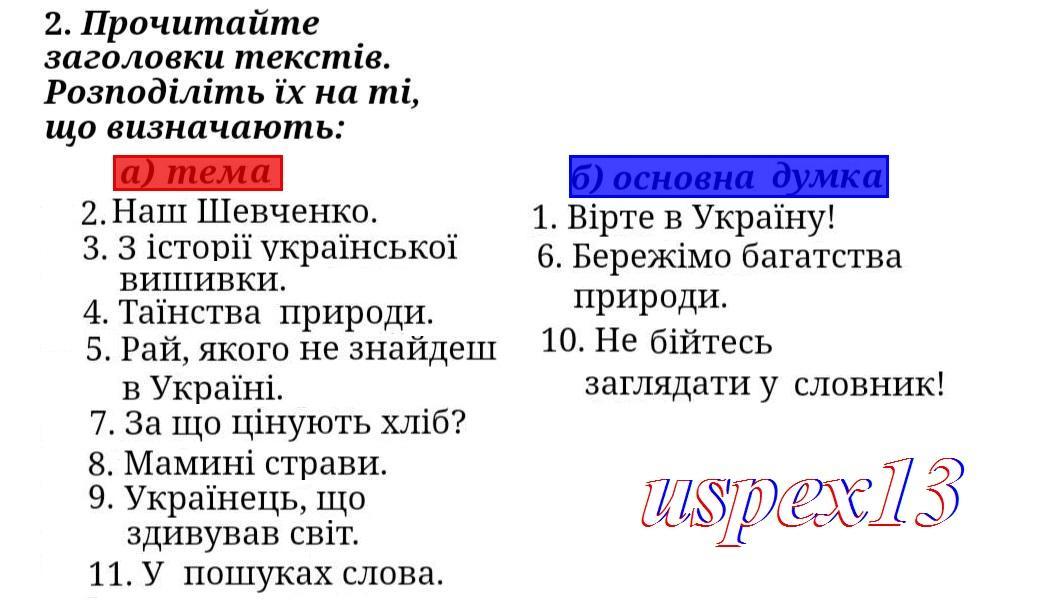 2. Прочитайте заголовки текстів. Розподіліть їх на ті, що визначають:

а) тема

2. Наш Шевченко.
3. З історії української вишивки.
4. Таїнства природи.
5. Рай, якого не знайдеш в Україні.
7. За що цінують хліб?
8. Мамині страви.
9. Українець, що здивував світ.
11. У пошуках слова.

б) основна думка

1. Вірте в Україну!
6. Бережімо багатства природи.
10. Не бійтесь заглядати у словник!

uspex13